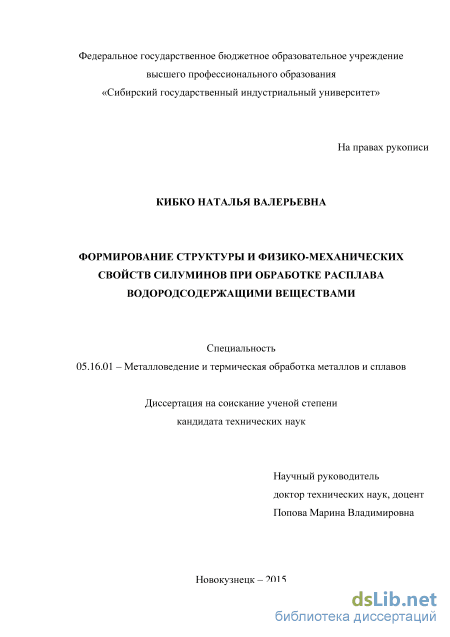 Федеральное государственное бюджетное образовательное учреждение высшего профессионального образования «Сибирский государственный индустриальный университет»

На правах рукописи

КИБКО НАТАЛЬЯ ВАЛЕРЬЕВНА

ФОРМИРОВАНИЕ СТРУКТУРЫ И ФИЗИКО-МЕХАНИЧЕСКИХ СВОЙСТВ СИЛУМИНОВ ПРИ ОБРАБОТКЕ РАСПЛАВА ВОДОРОДСОДЕРЖАЩИМИ ВЕЩЕСТВАМИ

Специальность
05.16.01 – Металловедение и термическая обработка металлов и сплавов

Диссертация на соискание ученой степени
кандидата технических наук

Научный руководитель
доктор технических наук, доцент
Попова Марина Владимировна

Новокузнецк – 2015

dsLib.net
библиотека диссертаций